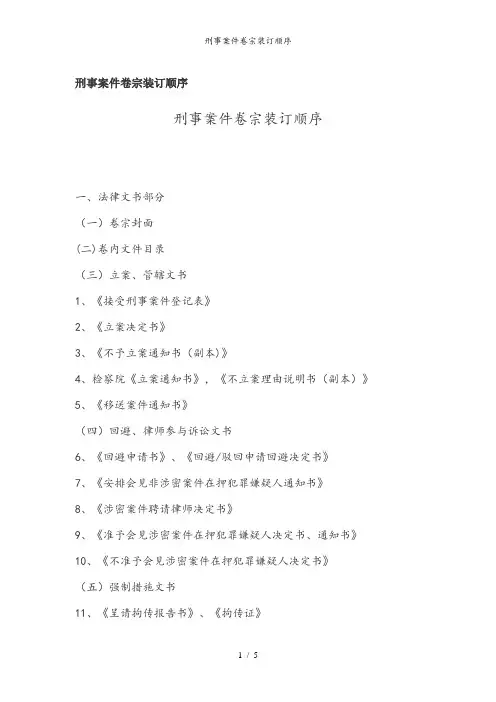 刑事案件卷宗装订顺序

刑事案件卷宗装订顺序

刑事案件卷宗装订顺序

一、法律文书部分

（一）卷宗封面

(二)卷内文件目录

（三）立案、管辖文书

1、《接受刑事案件登记表》

2、《立案决定书》

3、《不予立案通知书（副本）》

4、检察院《立案通知书》，《不立案理由说明书（副本）》

5、《移送案件通知书》

（四）回避、律师参与诉讼文书

6、《回避申请书》、《回避/驳回申请回避决定书》

7、《安排会见非涉密案件在押犯罪嫌疑人通知书》

8、《涉密案件聘请律师决定书》

9、《准予会见涉密案件在押犯罪嫌疑人决定书、通知书》

10、《不准予会见涉密案件在押犯罪嫌疑人决定书》

（五）强制措施文书

11、《呈请拘传报告书》、《拘传证》

1 / 5